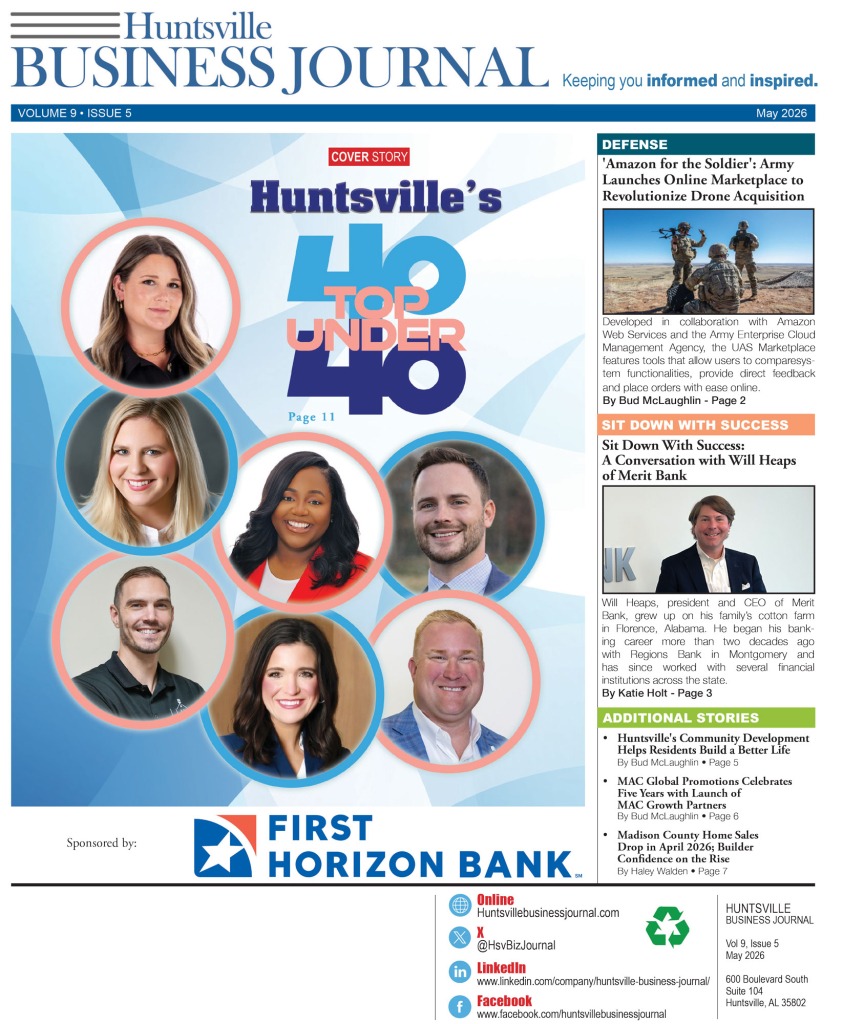 Huntsville
BUSINESS JOURNAL
Keeping you informed and inspired.

VOLUME 9 • ISSUE 5
May 2026

COVER STORY
Huntsville's
40 TOP UNDER 40
Page 11

Sponsored by:
FIRST HORIZON BANK

DEFENSE
'Amazon for the Soldier': Army Launches Online Marketplace to Revolutionize Drone Acquisition

Developed in collaboration with Amazon Web Services and the Army Enterprise Cloud Management Agency, the UAS Marketplace features tools that allow users to comparesystem functionalities, provide direct feedback and place orders with ease online.
By Bud McLaughlin - Page 2

SIT DOWN WITH SUCCESS
Sit Down With Success: A Conversation with Will Heaps of Merit Bank

Will Heaps, president and CEO of Merit Bank, grew up on his family's cotton farm in Florence, Alabama. He began his banking career more than two decades ago with Regions Bank in Montgomery and has since worked with several financial institutions across the state.
By Katie Holt - Page 3

ADDITIONAL STORIES
• Huntsville's Community Development Helps Residents Build a Better Life
By Bud McLaughlin • Page 5
• MAC Global Promotions Celebrates Five Years with Launch of MAC Growth Partners
By Bud McLaughlin • Page 6
• Madison County Home Sales Drop in April 2026; Builder Confidence on the Rise
By Haley Walden • Page 7

Online
Huntsvillebusinessjournal.com
X
@HsvBizJournal
LinkedIn
www.linkedin.com/company/huntsville-business-journal/
Facebook
www.facebook.com/huntsvillebusinessjournal

HUNTSVILLE
BUSINESS JOURNAL
Vol 9, Issue 5
May 2026
600 Boulevard South
Suite 104
Huntsville, AL 35802